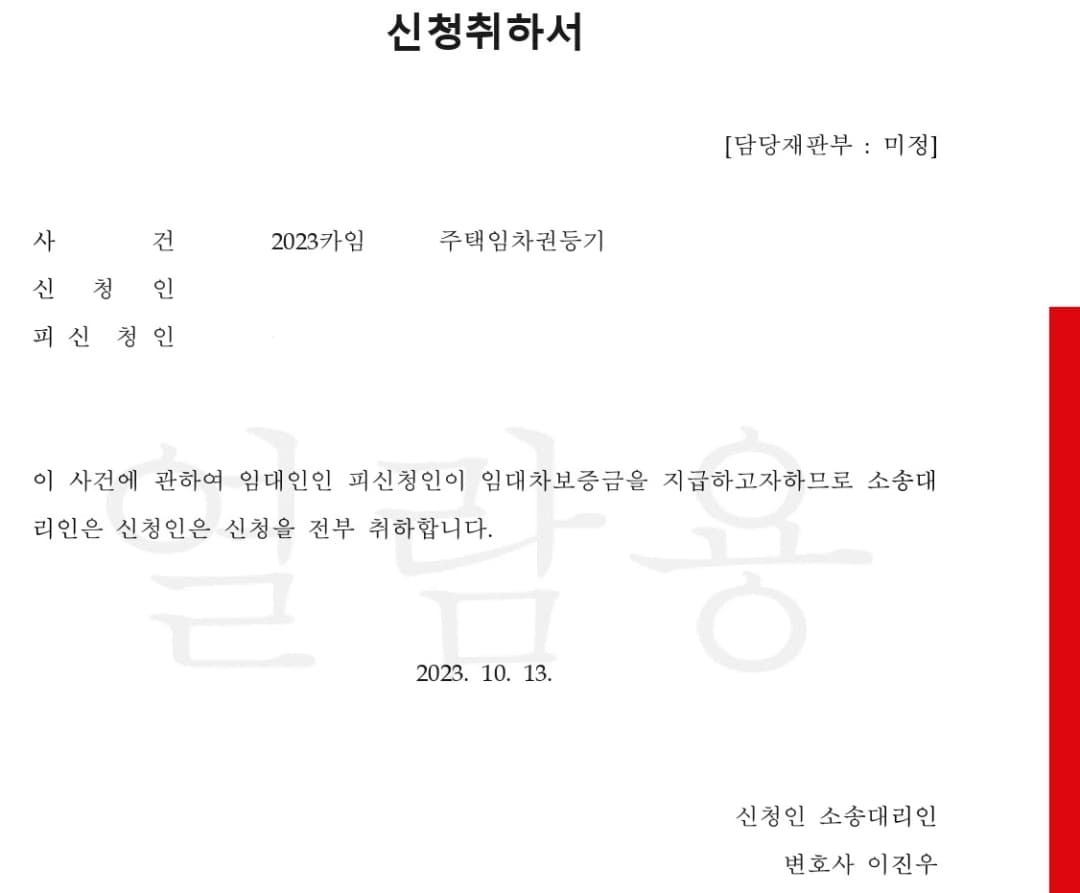 신청취하서

[담당재판부 : 미정]

사 건 2023카임 주택임차권등기
신 청 인
피 신 청 인

이 사건에 관하여 임대인인 피신청인이 임대차보증금을 지급하고자하므로 소송대리인은 신청인은 신청을 전부 취하합니다.

열람용

2023. 10. 13.

신청인 소송대리인
변호사 이진우